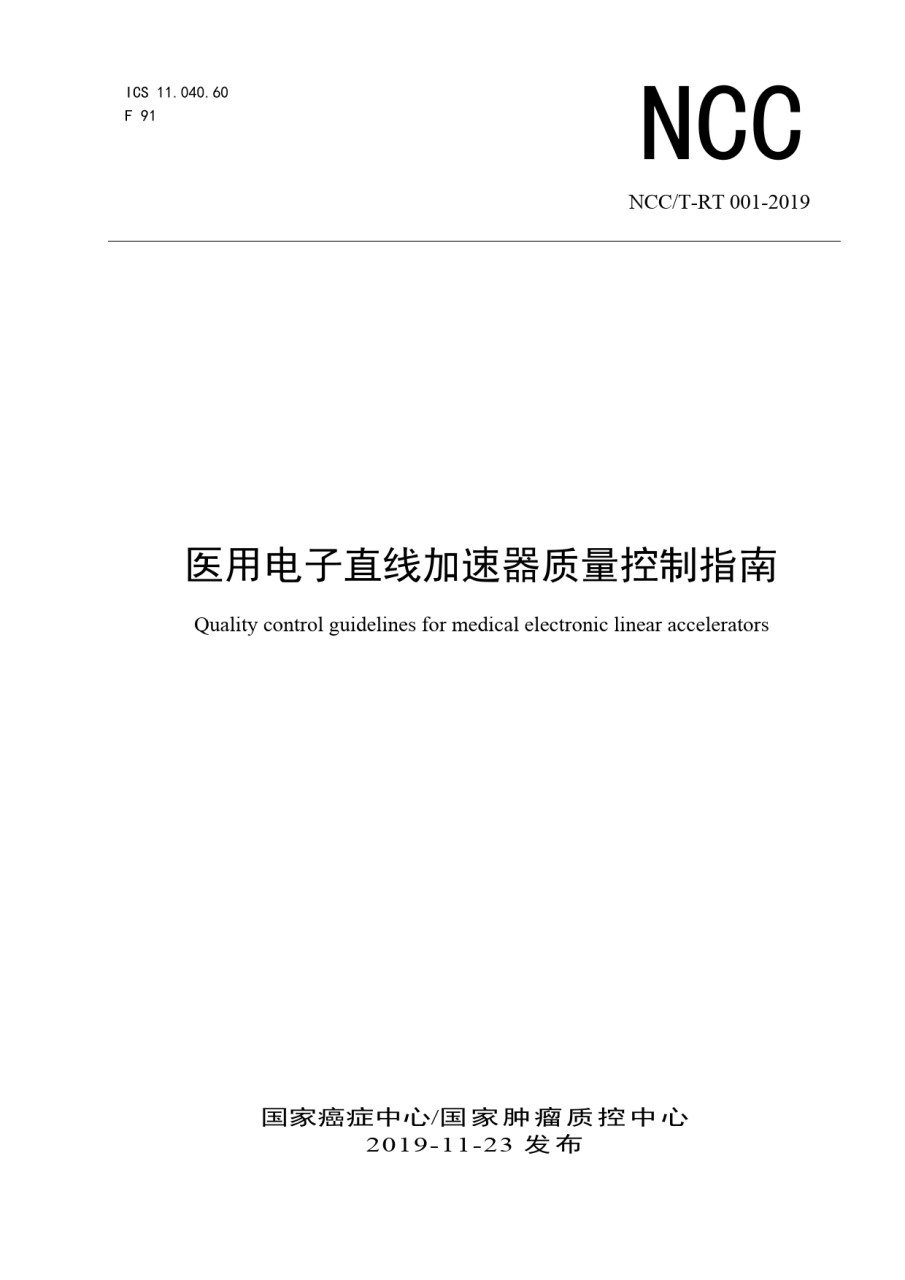 ICS 11.040.60
F 91

NCC

NCC/T-RT 001-2019

医用电子直线加速器质量控制指南

Quality control guidelines for medical electronic linear accelerators

国家癌症中心/国家肿瘤质控中心
2019-11-23 发布